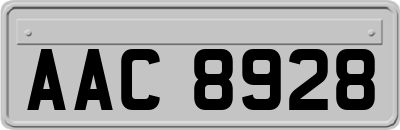 AAC 8928